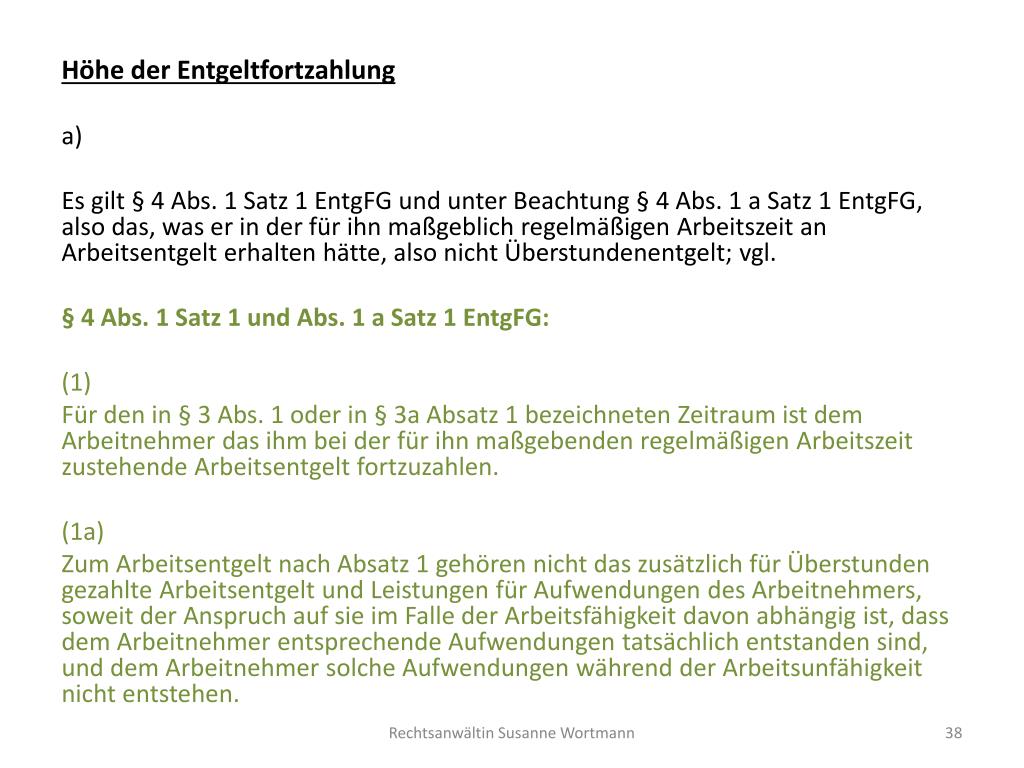 Höhe der Entgeltfortzahlung

a)

Es gilt § 4 Abs. 1 Satz 1 EntgFG und unter Beachtung § 4 Abs. 1 a Satz 1 EntgFG, also das, was er in der für ihn maßgeblich regelmäßigen Arbeitszeit an Arbeitsentgelt erhalten hätte, also nicht Überstundenentgelt; vgl.

§ 4 Abs. 1 Satz 1 und Abs. 1 a Satz 1 EntgFG:

(1)
Für den in § 3 Abs. 1 oder in § 3a Absatz 1 bezeichneten Zeitraum ist dem Arbeitnehmer das ihm bei der für ihn maßgebenden regelmäßigen Arbeitszeit zustehende Arbeitsentgelt fortzuzahlen.

(1a)
Zum Arbeitsentgelt nach Absatz 1 gehören nicht das zusätzlich für Überstunden gezahlte Arbeitsentgelt und Leistungen für Aufwendungen des Arbeitnehmers, soweit der Anspruch auf sie im Falle der Arbeitsfähigkeit davon abhängig ist, dass dem Arbeitnehmer entsprechende Aufwendungen tatsächlich entstanden sind, und dem Arbeitnehmer solche Aufwendungen während der Arbeitsunfähigkeit nicht entstehen.

Rechtsanwältin Susanne Wortmann

38